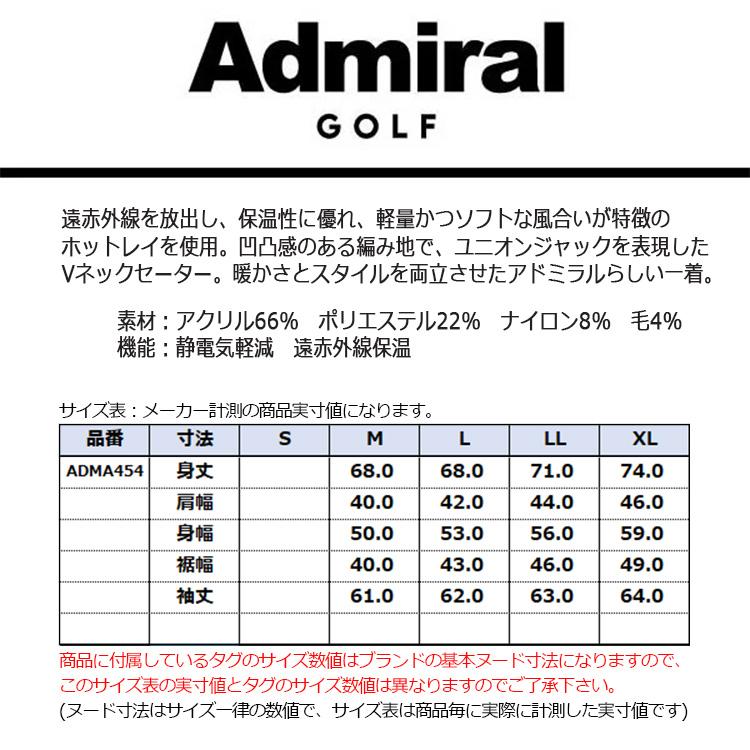 Admiral
GOLF

遠赤外線を放出し、保温性に優れ、軽量かつソフトな風合いが特徴のホットレイを使用。凹凸感のある編み地で、ユニオンジャックを表現したVネックセーター。暖かさとスタイルを両立させたアドミラルらしい一着。

素材：アクリル66%　ポリエステル22%　ナイロン8%　毛4%
機能：静電気軽減　遠赤外線保温

サイズ表：メーカー計測の商品実寸値になります。

| 品番 | 寸法 | S | M | L | LL | XL |
|---|---|---|---|---|---|---|
| ADMA454 | 身丈 | | 68.0 | 68.0 | 71.0 | 74.0 |
| | 肩幅 | | 40.0 | 42.0 | 44.0 | 46.0 |
| | 身幅 | | 50.0 | 53.0 | 56.0 | 59.0 |
| | 裾幅 | | 40.0 | 43.0 | 46.0 | 49.0 |
| | 袖丈 | | 61.0 | 62.0 | 63.0 | 64.0 |
| | | | | | | |

商品に付属しているタグのサイズ数値はブランドの基本ヌード寸法になりますので、このサイズ表の実寸値とタグのサイズ数値は異なりますのでご了承下さい。
(ヌード寸法はサイズ一律の数値で、サイズ表は商品毎に実際に計測した実寸値です)